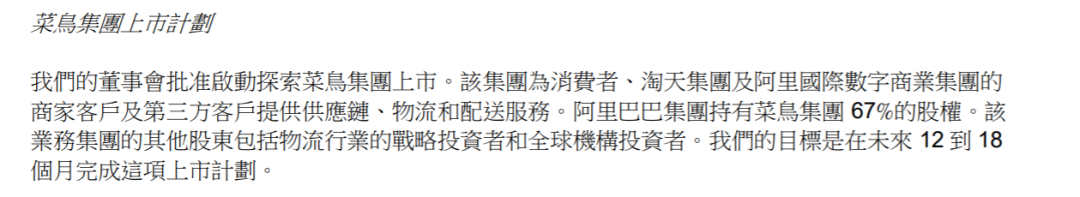 菜鳥集團上市計劃

我們的董事會批准啟動探索菜鳥集團上市。該集團為消費者、淘天集團及阿里國際數字商業集團的商家客戶及第三方客戶提供供應鏈、物流和配送服務。阿里巴巴集團持有菜鳥集團 67%的股權。該業務集團的其他股東包括物流行業的戰略投資者和全球機構投資者。我們的目標是在未來 12 到 18 個月完成這項上市計劃。